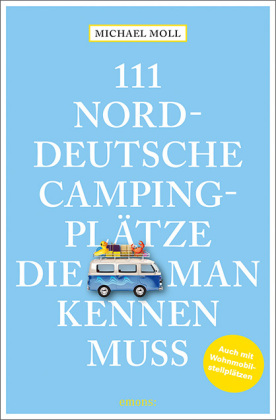 MICHAEL MOLL

111 NORDDEUTSCHE CAMPINGPLÄTZE DIE MAN KENNEN MUSS

Auch mit Wohnmobilstellplätzen

emons: